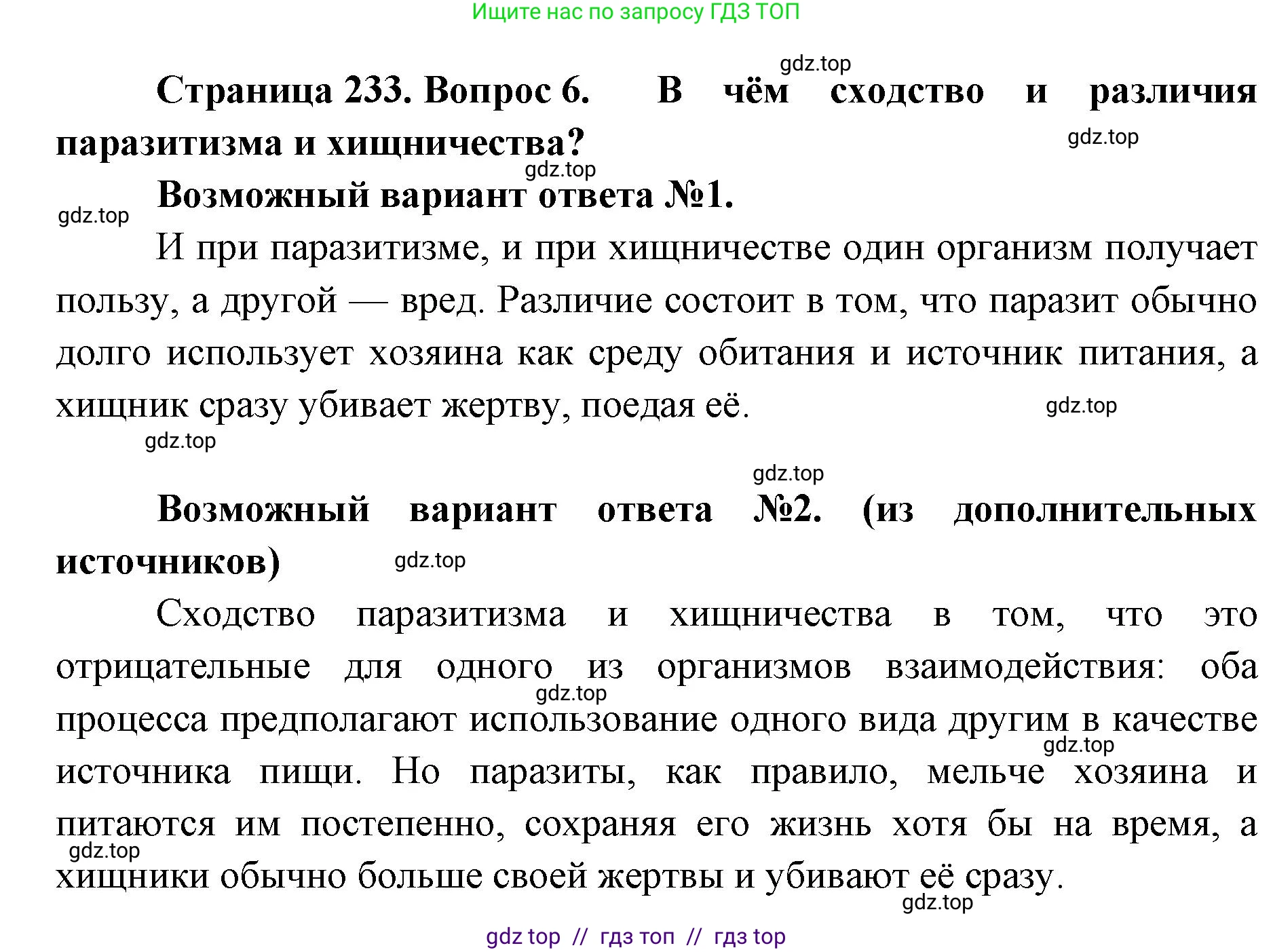 Ищите нас по запросу ГДЗ ТОП

gdz.top

Страница 233. Вопрос 6. В чём сходство и различия паразитизма и хищничества?

gdz.top

gdz.top

Возможный вариант ответа №1.

gdz.top

И при паразитизме, и при хищничестве один организм получает пользу, а другой — вред. Различие состоит в том, что паразит обычно долго использует хозяина как среду обитания и источник питания, а хищник сразу убивает жертву, поедая её.

gdz.top

gdz.top

gdz.top

Возможный вариант ответа №2. (из дополнительных источников)

gdz.top

Сходство паразитизма и хищничества в том, что это отрицательные для одного из организмов взаимодействия: оба процесса предполагают использование одного вида другим в качестве источника пищи. Но паразиты, как правило, мельче хозяина и питаются им постепенно, сохраняя его жизнь хотя бы на время, а хищники обычно больше своей жертвы и убивают её сразу.

gdz.top

gdz.top

gdz.top

gdz.top

gdz top // гдз топ // гдз top